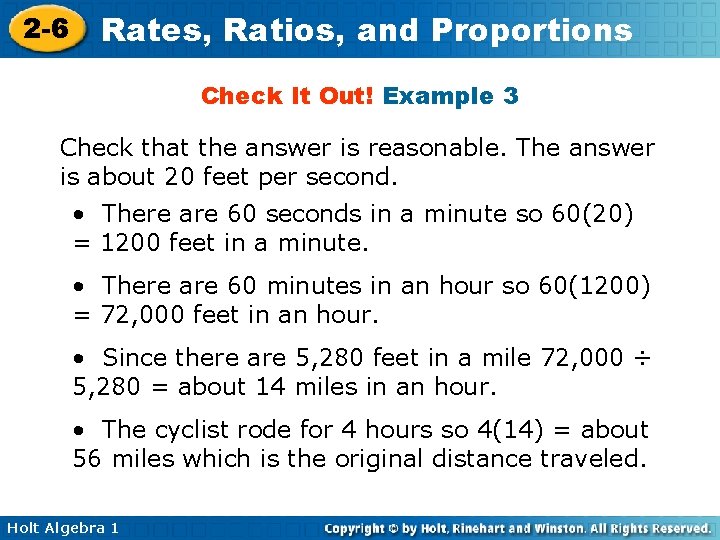 2-6 Rates, Ratios, and Proportions

Check It Out! Example 3

Check that the answer is reasonable. The answer is about 20 feet per second.

• There are 60 seconds in a minute so 60(20) = 1200 feet in a minute.

• There are 60 minutes in an hour so 60(1200) = 72,000 feet in an hour.

• Since there are 5,280 feet in a mile 72,000 ÷ 5,280 = about 14 miles in an hour.

• The cyclist rode for 4 hours so 4(14) = about 56 miles which is the original distance traveled.

Holt Algebra 1

Copyright © by Holt, Rinehart and Winston. All Rights Reserved.